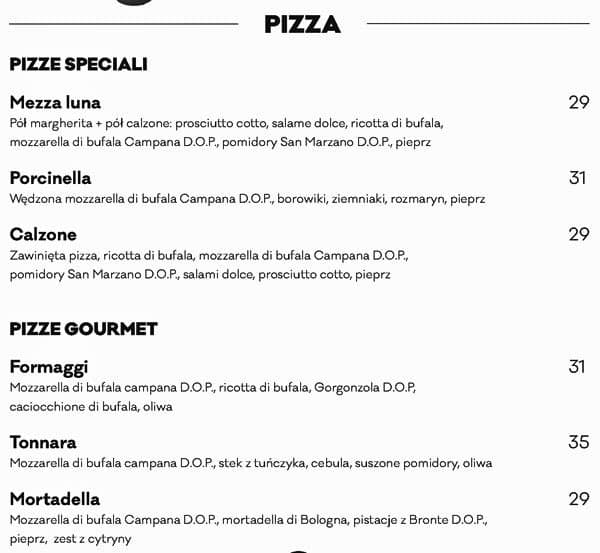 PIZZA

PIZZE SPECIALI

Mezza luna 29
Pół margherita + pół calzone: prosciutto cotto, salame dolce, ricotta di bufala, mozzarella di bufala Campana D.O.P., pomidory San Marzano D.O.P., pieprz

Porcinella 31
Wędzona mozzarella di bufala Campana D.O.P., borowiki, ziemniaki, rozmaryn, pieprz

Calzone 29
Zawinięta pizza, ricotta di bufala, mozzarella di bufala Campana D.O.P., pomidory San Marzano D.O.P., salami dolce, prosciutto cotto, pieprz

PIZZE GOURMET

Formaggi 31
Mozzarella di bufala campana D.O.P., ricotta di bufala, Gorgonzola D.O.P, caciocchione di bufala, oliwa

Tonnara 35
Mozzarella di bufala campana D.O.P., stek z tuńczyka, cebula, suszone pomidory, oliwa

Mortadella 29
Mozzarella di bufala Campana D.O.P., mortadella di Bologna, pistacje z Bronte D.O.P., pieprz, zest z cytryny